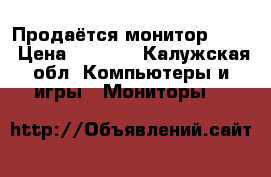 Продаётся монитор
Цена Калужская обл Компьютеры и игры Мониторы

http://Объявлений.сайт